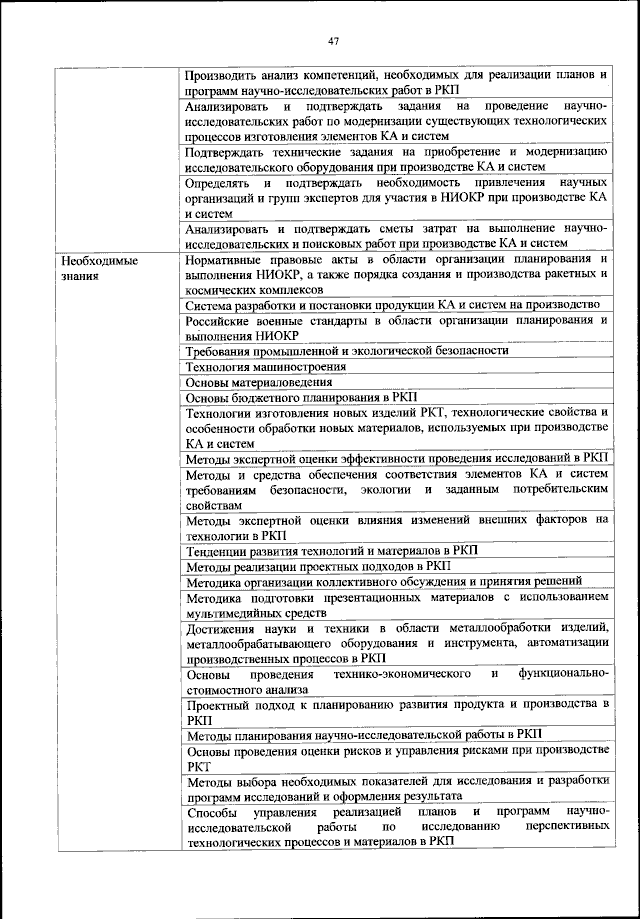 47

| | |
|---|---|
| | Производить анализ компетенций, необходимых для реализации планов и программ научно-исследовательских работ в РКП |
| | Анализировать и подтверждать задания на проведение научно-исследовательских работ по модернизации существующих технологических процессов изготовления элементов КА и систем |
| | Подтверждать технические задания на приобретение и модернизацию исследовательского оборудования при производстве КА и систем |
| | Определять и подтверждать необходимость привлечения научных организаций и групп экспертов для участия в НИОКР при производстве КА и систем |
| | Анализировать и подтверждать сметы затрат на выполнение научно-исследовательских и поисковых работ при производстве КА и систем |
| Необходимые знания | Нормативные правовые акты в области организации планирования и выполнения НИОКР, а также порядка создания и производства ракетных и космических комплексов |
| | Система разработки и постановки продукции КА и систем на производство |
| | Российские военные стандарты в области организации планирования и выполнения НИОКР |
| | Требования промышленной и экологической безопасности |
| | Технология машиностроения |
| | Основы материаловедения |
| | Основы бюджетного планирования в РКП |
| | Технологии изготовления новых изделий РКТ, технологические свойства и особенности обработки новых материалов, используемых при производстве КА и систем |
| | Методы экспертной оценки эффективности проведения исследований в РКП |
| | Методы и средства обеспечения соответствия элементов КА и систем требованиям безопасности, экологии и заданным потребительским свойствам |
| | Методы экспертной оценки влияния изменений внешних факторов на технологии в РКП |
| | Тенденции развития технологий и материалов в РКП |
| | Методы реализации проектных подходов в РКП |
| | Методика организации коллективного обсуждения и принятия решений |
| | Методика подготовки презентационных материалов с использованием мультимедийных средств |
| | Достижения науки и техники в области металлообработки изделий, металлообрабатывающего оборудования и инструмента, автоматизации производственных процессов в РКП |
| | Основы проведения технико-экономического и функционально-стоимостного анализа |
| | Проектный подход к планированию развития продукта и производства в РКП |
| | Методы планирования научно-исследовательской работы в РКП |
| | Основы проведения оценки рисков и управления рисками при производстве РКТ |
| | Методы выбора необходимых показателей для исследования и разработки программ исследований и оформления результата |
| | Способы управления реализацией планов и программ научно-исследовательской работы по исследованию перспективных технологических процессов и материалов в РКП |